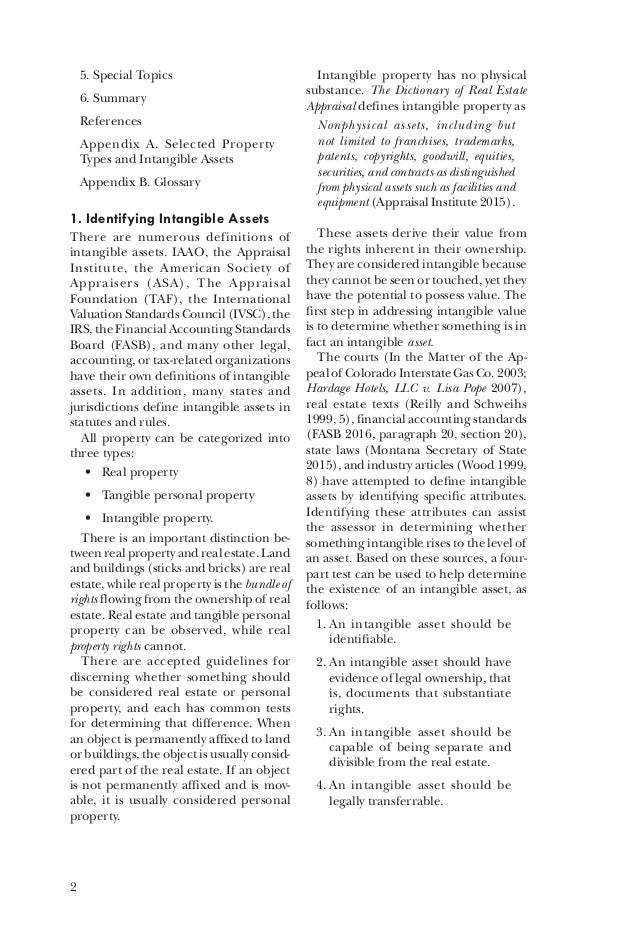 5. Special Topics

6. Summary

References

Appendix A. Selected Property Types and Intangible Assets

Appendix B. Glossary

1. Identifying Intangible Assets

There are numerous definitions of intangible assets. IAAO, the Appraisal Institute, the American Society of Appraisers (ASA), The Appraisal Foundation (TAF), the International Valuation Standards Council (IVSC), the IRS, the Financial Accounting Standards Board (FASB), and many other legal, accounting, or tax-related organizations have their own definitions of intangible assets. In addition, many states and jurisdictions define intangible assets in statutes and rules.

All property can be categorized into three types:

• Real property

• Tangible personal property

• Intangible property.

There is an important distinction between real property and real estate. Land and buildings (sticks and bricks) are real estate, while real property is the bundle of rights flowing from the ownership of real estate. Real estate and tangible personal property can be observed, while real property rights cannot.

There are accepted guidelines for discerning whether something should be considered real estate or personal property, and each has common tests for determining that difference. When an object is permanently affixed to land or buildings, the object is usually considered part of the real estate. If an object is not permanently affixed and is movable, it is usually considered personal property.

Intangible property has no physical substance. The Dictionary of Real Estate Appraisal defines intangible property as

Nonphysical assets, including but not limited to franchises, trademarks, patents, copyrights, goodwill, equities, securities, and contracts as distinguished from physical assets such as facilities and equipment (Appraisal Institute 2015).

These assets derive their value from the rights inherent in their ownership. They are considered intangible because they cannot be seen or touched, yet they have the potential to possess value. The first step in addressing intangible value is to determine whether something is in fact an intangible asset.

The courts (In the Matter of the Appeal of Colorado Interstate Gas Co. 2003; Hardage Hotels, LLC v. Lisa Pope 2007), real estate texts (Reilly and Schweihs 1999, 5), financial accounting standards (FASB 2016, paragraph 20, section 20), state laws (Montana Secretary of State 2015), and industry articles (Wood 1999, 8) have attempted to define intangible assets by identifying specific attributes. Identifying these attributes can assist the assessor in determining whether something intangible rises to the level of an asset. Based on these sources, a four-part test can be used to help determine the existence of an intangible asset, as follows:

1. An intangible asset should be identifiable.

2. An intangible asset should have evidence of legal ownership, that is, documents that substantiate rights.

3. An intangible asset should be capable of being separate and divisible from the real estate.

4. An intangible asset should be legally transferrable.

2